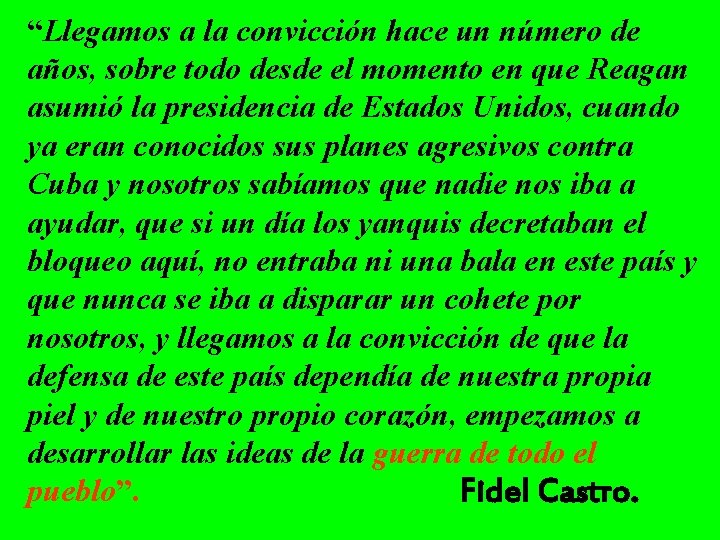 “Llegamos a la convicción hace un número de años, sobre todo desde el momento en que Reagan asumió la presidencia de Estados Unidos, cuando ya eran conocidos sus planes agresivos contra Cuba y nosotros sabíamos que nadie nos iba a ayudar, que si un día los yanquis decretaban el bloqueo aquí, no entraba ni una bala en este país y que nunca se iba a disparar un cohete por nosotros, y llegamos a la convicción de que la defensa de este país dependía de nuestra propia piel y de nuestro propio corazón, empezamos a desarrollar las ideas de la guerra de todo el pueblo”.

Fidel Castro.